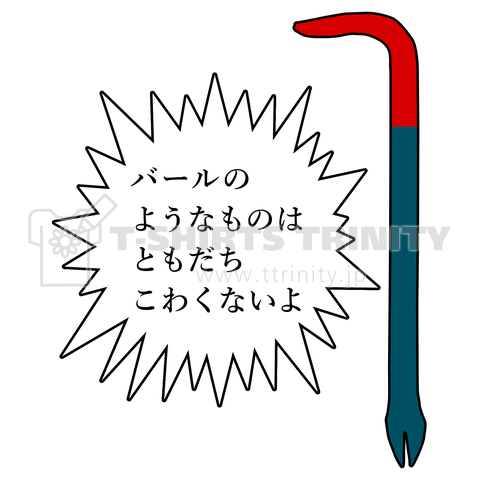 バールの
ようなものは
ともだち
こわくないよ

T-SHIRTS TRINITY
www.ttrinity.jp